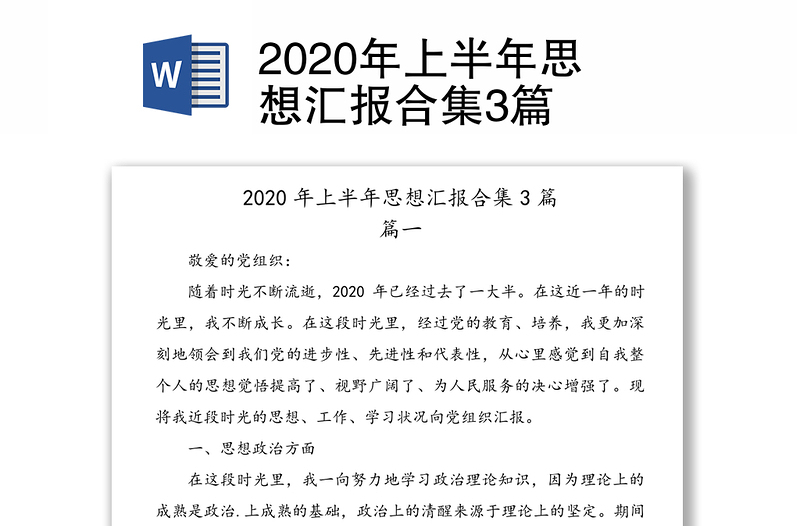 W

2020年上半年思想汇报合集3篇

2020 年上半年思想汇报合集 3 篇

篇一

敬爱的党组织：

随着时光不断流逝，2020 年已经过去了一大半。在这近一年的时光里，我不断成长。在这段时光里，经过党的教育、培养，我更加深刻地领会到我们党的进步性、先进性和代表性，从心里感觉到自我整个人的思想觉悟提高了、视野广阔了、为人民服务的决心增强了。现将我近段时光的思想、工作、学习状况向党组织汇报。

一、思想政治方面

在这段时光里，我一向努力地学习政治理论知识，因为理论上的成熟是政治.上成熟的基础，政治上的清醒来源于理论上的坚定。期间